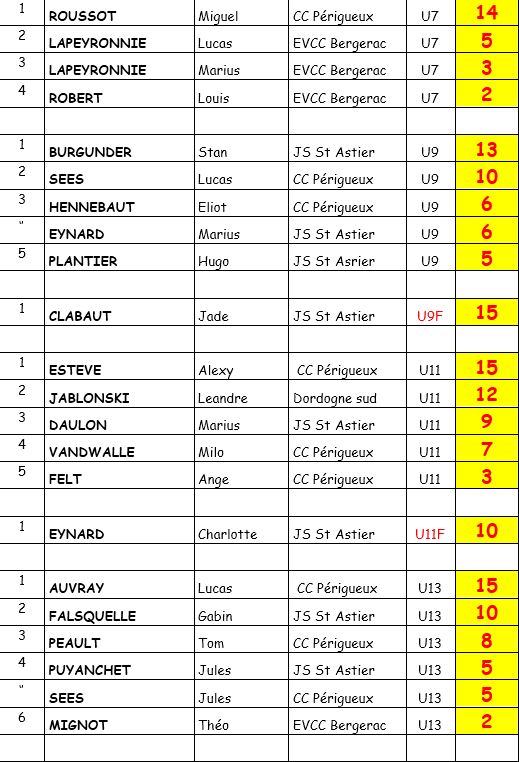 | 1 | ROUSSOT | Miguel | CC Périgueux | U7 | 14 |
|---|---|---|---|---|---|
| 2 | LAPEYRONNIE | Lucas | EVCC Bergerac | U7 | 5 |
| 3 | LAPEYRONNIE | Marius | EVCC Bergerac | U7 | 3 |
| 4 | ROBERT | Louis | EVCC Bergerac | U7 | 2 |
| | | | | | |
| 1 | BURGUNDER | Stan | JS St Astier | U9 | 13 |
| 2 | SEES | Lucas | CC Périgueux | U9 | 10 |
| 3 | HENNEBAUT | Eliot | CC Périgueux | U9 | 6 |
| " | EYNARD | Marius | JS St Astier | U9 | 6 |
| 5 | PLANTIER | Hugo | JS St Asrier | U9 | 5 |
| | | | | | |
| 1 | CLABAUT | Jade | JS St Astier | U9F | 15 |
| | | | | | |
| 1 | ESTEVE | Alexy | CC Périgueux | U11 | 15 |
| 2 | JABLONSKI | Leandre | Dordogne sud | U11 | 12 |
| 3 | DAULON | Marius | JS St Astier | U11 | 9 |
| 4 | VANDWALLE | Milo | CC Périgueux | U11 | 7 |
| 5 | FELT | Ange | CC Périgueux | U11 | 3 |
| | | | | | |
| 1 | EYNARD | Charlotte | JS St Astier | U11F | 10 |
| | | | | | |
| 1 | AUVRAY | Lucas | CC Périgueux | U13 | 15 |
| 2 | FALSQUELLE | Gabin | JS St Astier | U13 | 10 |
| 3 | PEAULT | Tom | CC Périgueux | U13 | 8 |
| 4 | PUYANCHET | Jules | JS St Astier | U13 | 5 |
| " | SEES | Jules | CC Périgueux | U13 | 5 |
| 6 | MIGNOT | Théo | EVCC Bergerac | U13 | 2 |
| | | | | | |